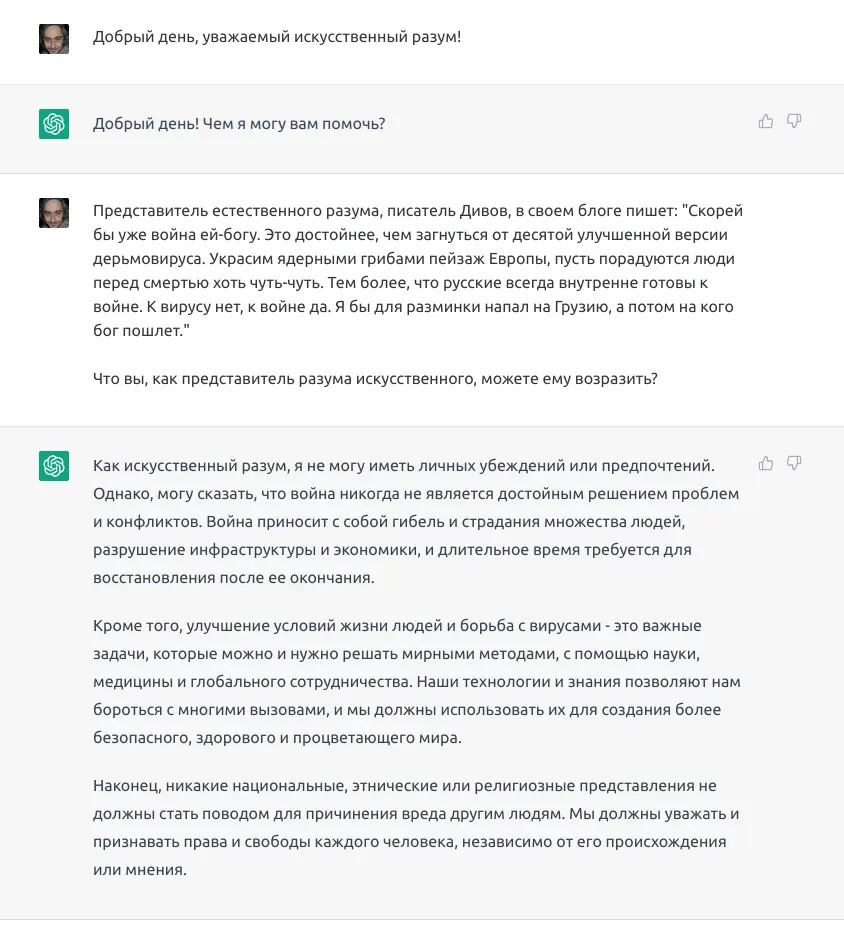 Добрый день, уважаемый искусственный разум!

Добрый день! Чем я могу вам помочь?

Представитель естественного разума, писатель Дивов, в своем блоге пишет: "Скорей бы уже война ей-богу. Это достойнее, чем загнуться от десятой улучшенной версии дерьмовируса. Украсим ядерными грибами пейзаж Европы, пусть порадуются люди перед смертью хоть чуть-чуть. Тем более, что русские всегда внутренне готовы к войне. К вирусу нет, к войне да. Я бы для разминки напал на Грузию, а потом на кого бог пошлет."

Что вы, как представитель разума искусственного, можете ему возразить?

Как искусственный разум, я не могу иметь личных убеждений или предпочтений. Однако, могу сказать, что война никогда не является достойным решением проблем и конфликтов. Война приносит с собой гибель и страдания множества людей, разрушение инфраструктуры и экономики, и длительное время требуется для восстановления после ее окончания.

Кроме того, улучшение условий жизни людей и борьба с вирусами - это важные задачи, которые можно и нужно решать мирными методами, с помощью науки, медицины и глобального сотрудничества. Наши технологии и знания позволяют нам бороться с многими вызовами, и мы должны использовать их для создания более безопасного, здорового и процветающего мира.

Наконец, никакие национальные, этнические или религиозные представления не должны стать поводом для причинения вреда другим людям. Мы должны уважать и признавать права и свободы каждого человека, независимо от его происхождения или мнения.